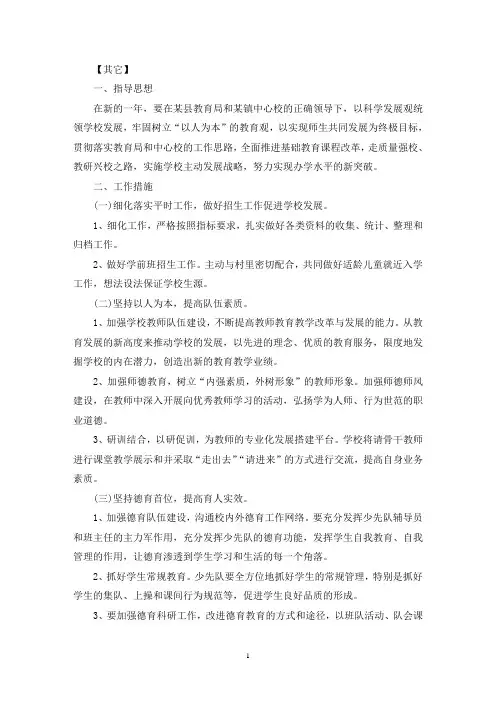 【其它】

一、指导思想

在新的一年，要在某县教育局和某镇中心校的正确领导下，以科学发展观统领学校发展，牢固树立“以人为本”的教育观，以实现师生共同发展为终极目标，贯彻落实教育局和中心校的工作思路，全面推进基础教育课程改革，走质量强校、教研兴校之路，实施学校主动发展战略，努力实现办学水平的新突破。

二、工作措施

(一)细化落实平时工作，做好招生工作促进学校发展。

1、细化工作，严格按照指标要求，扎实做好各类资料的收集、统计、整理和归档工作。

2、做好学前班招生工作。主动与村里密切配合，共同做好适龄儿童就近入学工作，想法设法保证学校生源。

(二)坚持以人为本，提高队伍素质。

1、加强学校教师队伍建设，不断提高教师教育教学改革与发展的能力。从教育发展的新高度来推动学校的发展，以先进的理念、优质的教育服务，限度地发掘学校的内在潜力，创造出新的教育教学业绩。

2、加强师德教育，树立“内强素质，外树形象”的教师形象。加强师德师风建设，在教师中深入开展向优秀教师学习的活动，弘扬学为人师、行为世范的职业道德。

3、研训结合，以研促训，为教师的专业化发展搭建平台。学校将请骨干教师进行课堂教学展示和并采取“走出去”“请进来”的方式进行交流，提高自身业务素质。

(三)坚持德育首位，提高育人实效。

1、加强德育队伍建设，沟通校内外德育工作网络。要充分发挥少先队辅导员和班主任的主力军作用，充分发挥少先队的德育功能，发挥学生自我教育、自我管理的作用，让德育渗透到学生学习和生活的每一个角落。

2、抓好学生常规教育。少先队要全方位地抓好学生的常规管理，特别是抓好学生的集队、上操和课间行为规范等，促进学生良好品质的形成。

3、要加强德育科研工作，改进德育教育的方式和途径，以班队活动、队会课

1